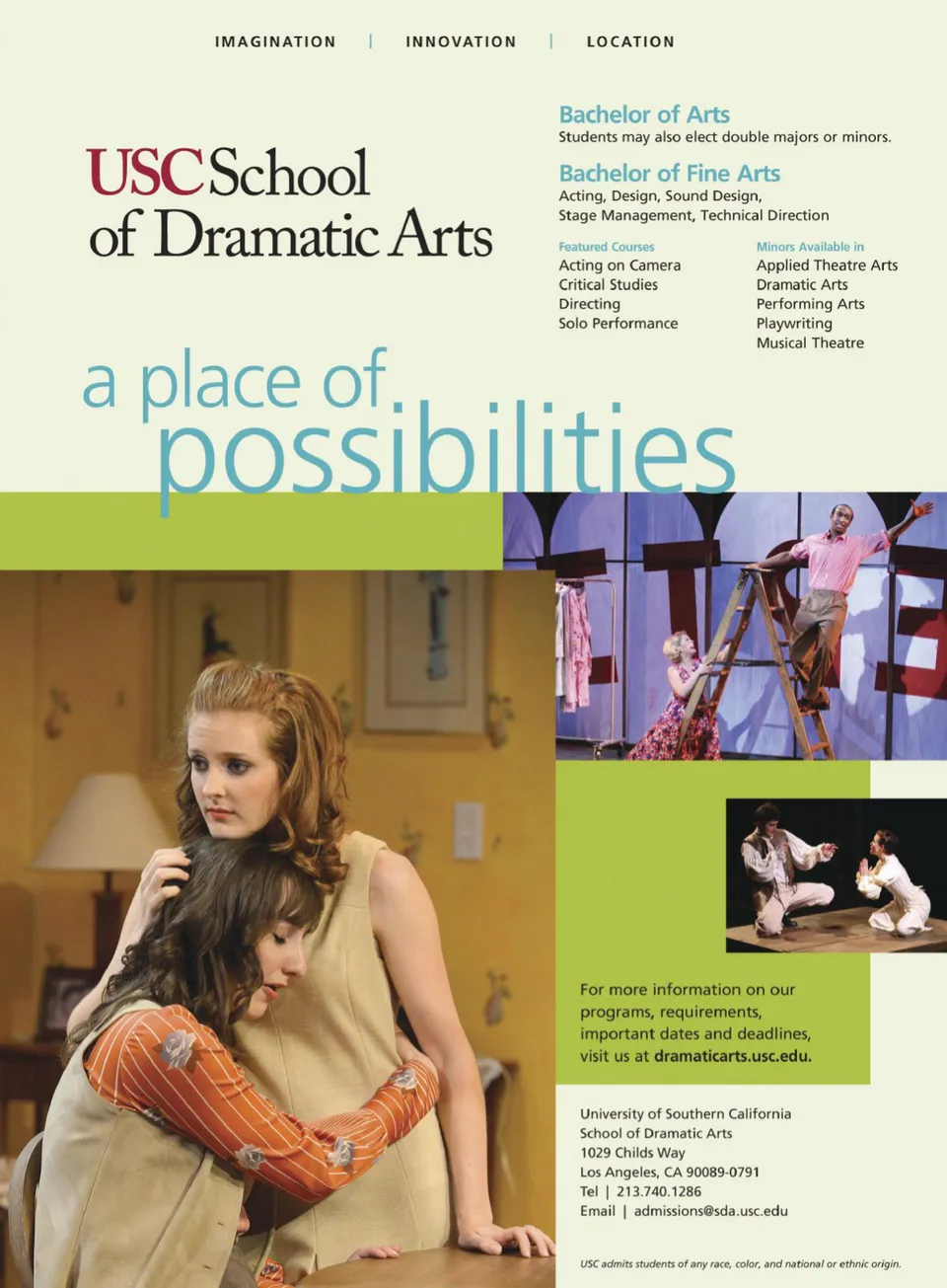 IMAGINATION | INNOVATION | LOCATION

USC School
of Dramatic Arts

Bachelor of Arts
Students may also elect double majors or minors.

Bachelor of Fine Arts
Acting, Design, Sound Design,
Stage Management, Technical Direction

Featured Courses
Acting on Camera
Critical Studies
Directing
Solo Performance

Minors Available in
Applied Theatre Arts
Dramatic Arts
Performing Arts
Playwriting
Musical Theatre

a place of
possibilities

For more information on our programs, requirements, important dates and deadlines, visit us at dramaticarts.usc.edu.

University of Southern California
School of Dramatic Arts
1029 Childs Way
Los Angeles, CA 90089-0791
Tel | 213.740.1286
Email | admissions@sda.usc.edu

USC admits students of any race, color, and national or ethnic origin.